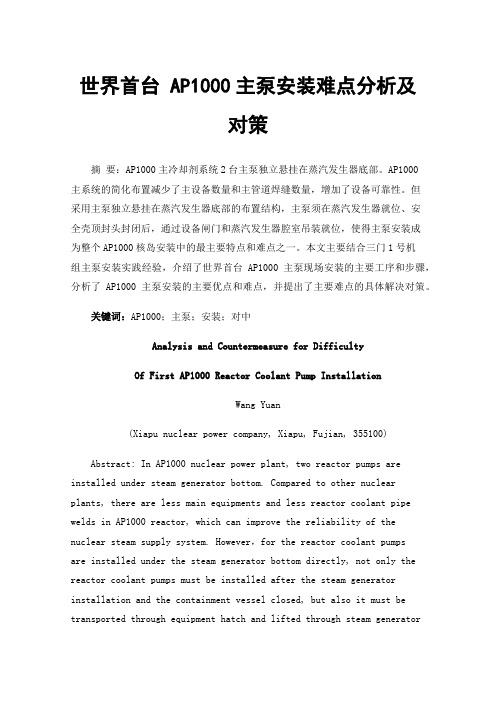 世界首台 AP1000 主泵安装难点分析及对策

摘 要：AP1000 主冷却剂系统 2 台主泵独立悬挂在蒸汽发生器底部。AP1000 主系统的简化布置减少了主设备数量和主管道焊缝数量，增加了设备可靠性。但采用主泵独立悬挂在蒸汽发生器底部的布置结构，主泵须在蒸汽发生器就位、安全壳顶封头封闭后，通过设备闸门和蒸汽发生器腔室吊装就位，使得主泵安装成为整个 AP1000 核岛安装中的最主要特点和难点之一。本文主要结合三门 1 号机组主泵安装实践经验，介绍了世界首台 AP1000 主泵现场安装的主要工序和步骤，分析了 AP1000 主泵安装的主要优点和难点，并提出了主要难点的具体解决对策。

关键词：AP1000；主泵；安装；对中

Analysis and Countermeasure for Difficulty

Of First AP1000 Reactor Coolant Pump Installation

Wang Yuan

(Xiapu nuclear power company, Xiapu, Fujian, 355100)

Abstract: In AP1000 nuclear power plant, two reactor pumps are installed under steam generator bottom. Compared to other nuclear plants, there are less main equipments and less reactor coolant pipe welds in AP1000 reactor, which can improve the reliability of the nuclear steam supply system. However, for the reactor coolant pumps are installed under the steam generator bottom directly, not only the reactor coolant pumps must be installed after the steam generator installation and the containment vessel closed, but also it must be transported through equipment hatch and lifted through steam generator